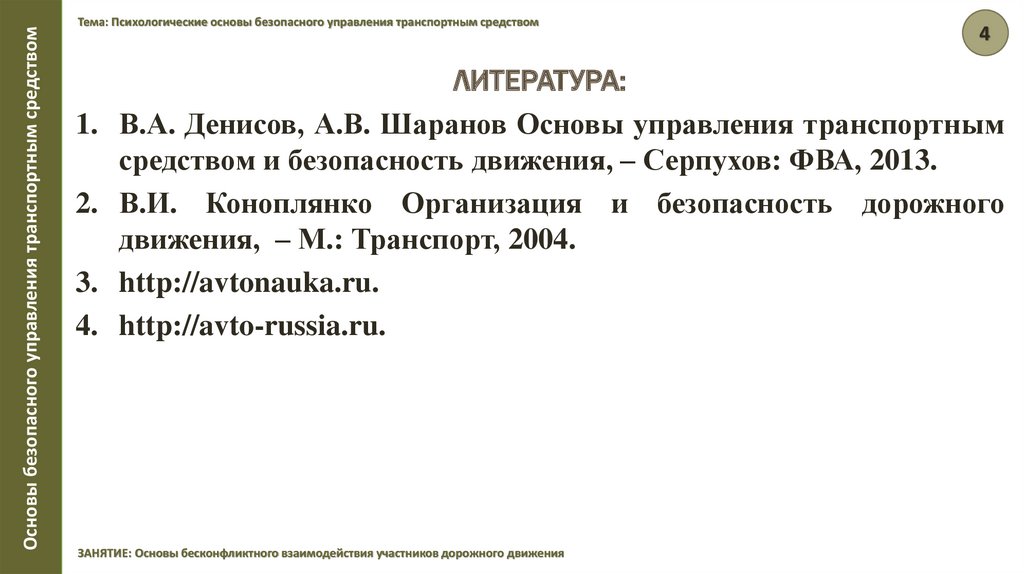 Основы безопасного управления транспортным средством

Тема: Психологические основы безопасного управления транспортным средством

4

ЛИТЕРАТУРА:

1. В.А. Денисов, А.В. Шаранов Основы управления транспортным средством и безопасность движения, – Серпухов: ФВА, 2013.
2. В.И. Коноплянко Организация и безопасность дорожного движения, – М.: Транспорт, 2004.
3. http://avtonauka.ru.
4. http://avto-russia.ru.

ЗАНЯТИЕ: Основы бесконфликтного взаимодействия участников дорожного движения